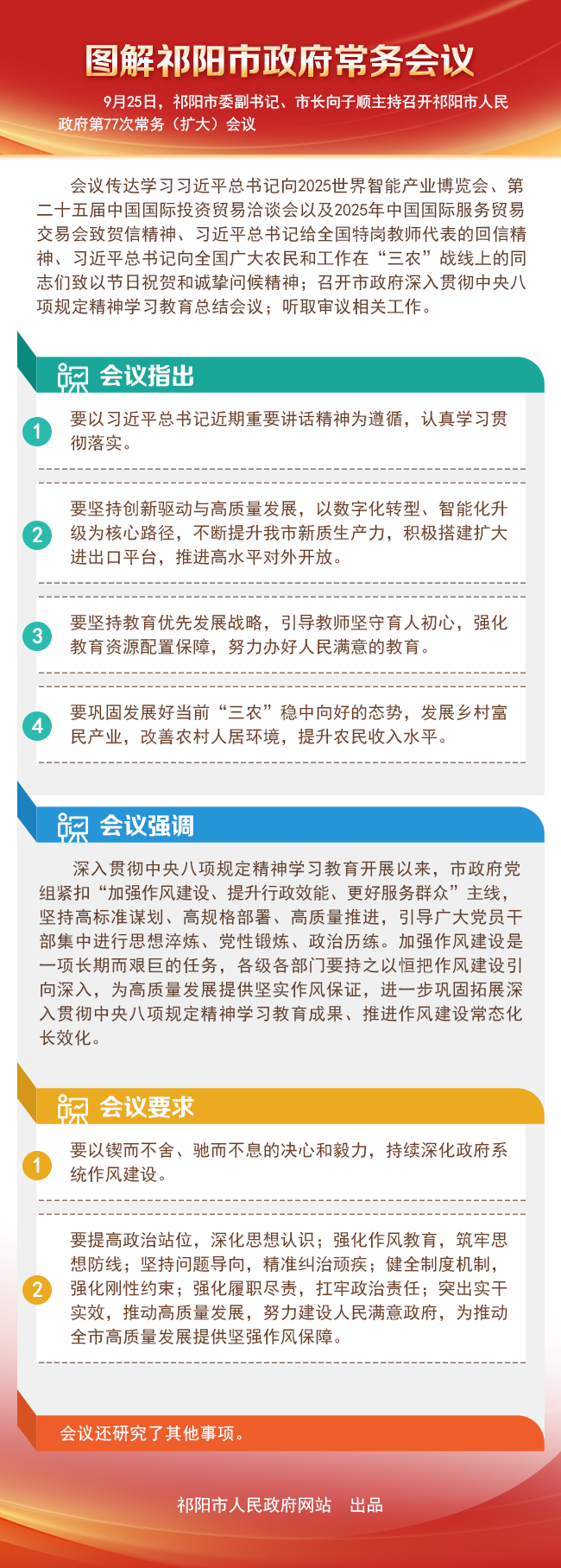 图解祁阳市政府常务会议

9月25日，祁阳市委副书记、市长向子顺主持召开祁阳市人民政府第77次常务（扩大）会议

会议传达学习习近平总书记向2025世界智能产业博览会、第二十五届中国国际投资贸易洽谈会以及2025年中国国际服务贸易交易会致贺信精神、习近平总书记给全国特岗教师代表的回信精神、习近平总书记向全国广大农民和工作在“三农”战线上的同志们致以节日祝贺和诚挚问候精神；召开市政府深入贯彻中央八项规定精神学习教育总结会议；听取审议相关工作。

会议指出

1 要以习近平总书记近期重要讲话精神为遵循，认真学习贯彻落实。

2 要坚持创新驱动与高质量发展，以数字化转型、智能化升级为核心路径，不断提升我市新质生产力，积极搭建扩大进出口平台，推进高水平对外开放。

3 要坚持教育优先发展战略，引导教师坚守育人初心，强化教育资源配置保障，努力办好人民满意的教育。

4 要巩固发展好当前“三农”稳中向好的态势，发展乡村富民产业，改善农村人居环境，提升农民收入水平。

会议强调

深入贯彻中央八项规定精神学习教育开展以来，市政府党组紧扣“加强作风建设、提升行政效能、更好服务群众”主线，坚持高标准谋划、高规格部署、高质量推进，引导广大党员干部集中进行思想淬炼、党性锻炼、政治历练。加强作风建设是一项长期而艰巨的任务，各级各部门要持之以恒把作风建设引向深入，为高质量发展提供坚实作风保证，进一步巩固拓展深入贯彻中央八项规定精神学习教育成果、推进作风建设常态化长效化。

会议要求

1 要以锲而不舍、驰而不息的决心和毅力，持续深化政府系统作风建设。

2 要提高政治站位，深化思想认识；强化作风教育，筑牢思想防线；坚持问题导向，精准纠治顽疾；健全制度机制，强化刚性约束；强化履职尽责，扛牢政治责任；突出实干实效，推动高质量发展，努力建设人民满意政府，为推动全市高质量发展提供坚强作风保障。

会议还研究了其他事项。

祁阳市人民政府网站 出品